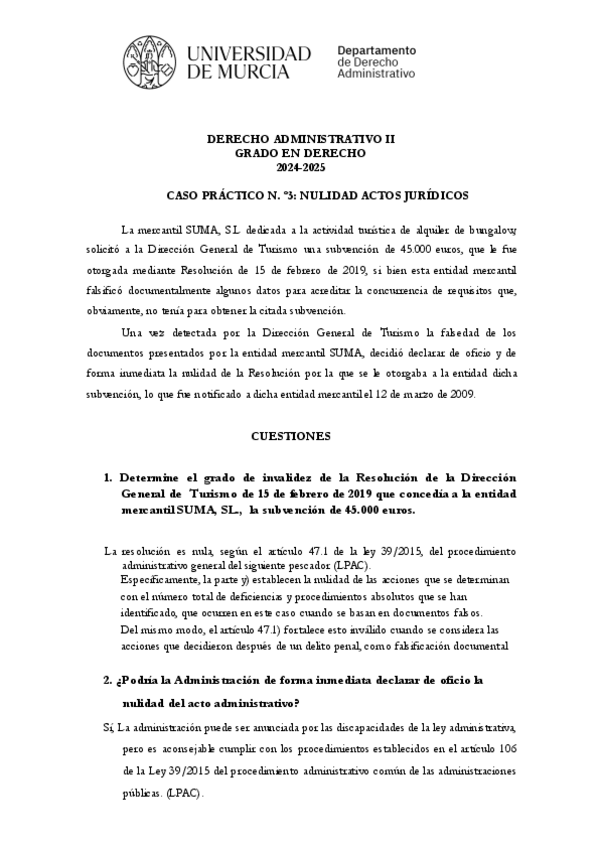 UNIVERSIDAD DE MURCIA

Departamento de Derecho Administrativo

DERECHO ADMINISTRATIVO II
GRADO EN DERECHO
2024-2025

CASO PRÁCTICO N. º3: NULIDAD ACTOS JURÍDICOS

La mercantil SUMA, S.L. dedicada a la actividad turística de alquiler de bungalow, solicitó a la Dirección General de Turismo una subvención de 45.000 euros, que le fue otorgada mediante Resolución de 15 de febrero de 2019, si bien esta entidad mercantil falsificó documentalmente algunos datos para acreditar la concurrencia de requisitos que, obviamente, no tenía para obtener la citada subvención.

Una vez detectada por la Dirección General de Turismo la falsedad de los documentos presentados por la entidad mercantil SUMA, decidió declarar de oficio y de forma inmediata la nulidad de la Resolución por la que se le otorgaba a la entidad dicha subvención, lo que fue notificado a dicha entidad mercantil el 12 de marzo de 2009.

CUESTIONES

1. Determine el grado de invalidez de la Resolución de la Dirección General de Turismo de 15 de febrero de 2019 que concedía a la entidad mercantil SUMA, SL., la subvención de 45.000 euros.

La resolución es nula, según el artículo 47.1 de la ley 39/2015, del procedimiento administrativo general del siguiente pescador (LPAC).
Específicamente, la parte y) establecen la nulidad de las acciones que se determinan con el número total de deficiencias y procedimientos absolutos que se han identificado, que ocurren en este caso cuando se basan en documentos falsos.
Del mismo modo, el artículo 47.1) fortalece esto inválido cuando se considera las acciones que decidieron después de un delito penal, como falsificación documental

2. ¿Podría la Administración de forma inmediata declarar de oficio la nulidad del acto administrativo?

Sí, La administración puede ser anunciada por las discapacidades de la ley administrativa, pero es aconsejable cumplir con los procedimientos establecidos en el artículo 106 de la Ley 39/2015 del procedimiento administrativo común de las administraciones públicas. (LPAC).